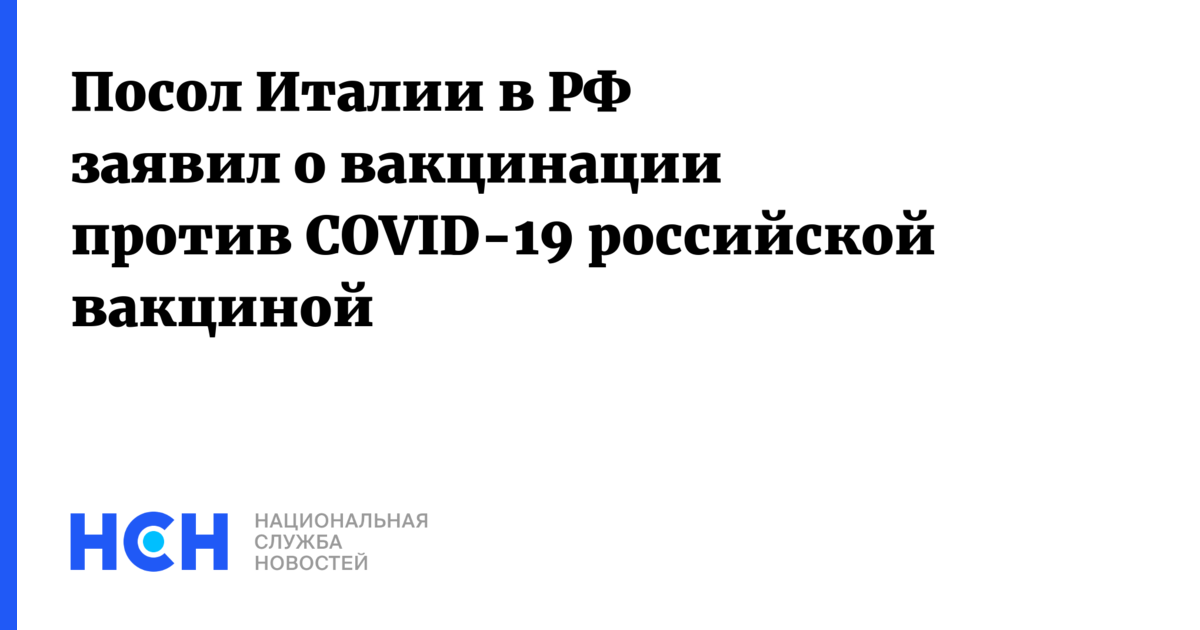 Посол Италии в РФ заявил о вакцинации против COVID-19 российской вакциной

НСН

НАЦИОНАЛЬНАЯ
СЛУЖБА
НОВОСТЕЙ